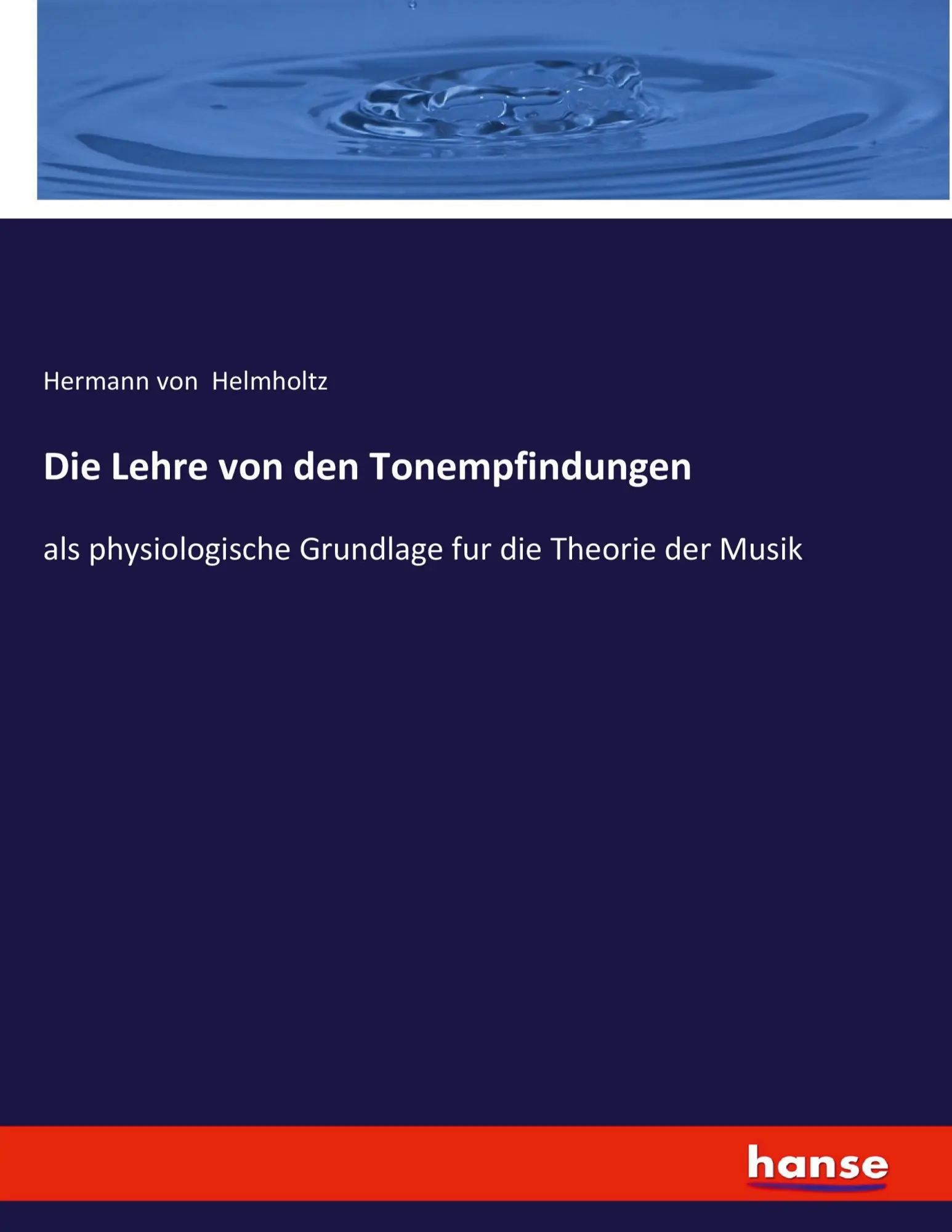 Hermann von Helmholtz

Die Lehre von den Tonempfindungen

als physiologische Grundlage fur die Theorie der Musik

hanse